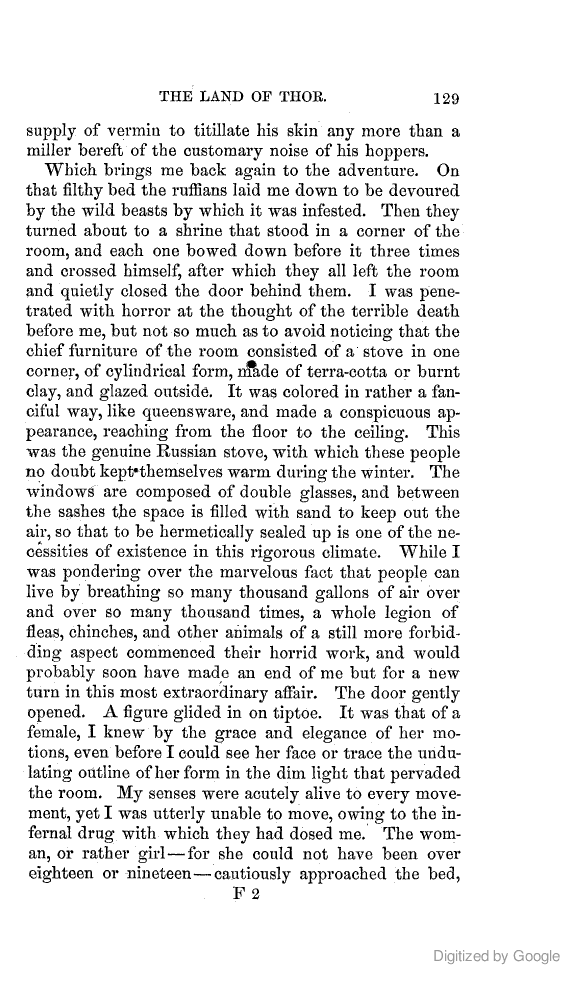 THE LAND OF THOR. 129

supply of vermin to titillate his skin any more than a miller bereft of the customary noise of his hoppers.

Which brings me back again to the adventure. On that filthy bed the ruffians laid me down to be devoured by the wild beasts by which it was infested. Then they turned about to a shrine that stood in a corner of the room, and each one bowed down before it three times and crossed himself, after which they all left the room and quietly closed the door behind them. I was penetrated with horror at the thought of the terrible death before me, but not so much as to avoid noticing that the chief furniture of the room consisted of a stove in one corner, of cylindrical form, made of terra-cotta or burnt clay, and glazed outside. It was colored in rather a fanciful way, like queensware, and made a conspicuous appearance, reaching from the floor to the ceiling. This was the genuine Russian stove, with which these people no doubt kept themselves warm during the winter. The windows are composed of double glasses, and between the sashes the space is filled with sand to keep out the air, so that to be hermetically sealed up is one of the necessities of existence in this rigorous climate. While I was pondering over the marvelous fact that people can live by breathing so many thousand gallons of air over and over so many thousand times, a whole legion of fleas, chinches, and other animals of a still more forbidding aspect commenced their horrid work, and would probably soon have made an end of me but for a new turn in this most extraordinary affair. The door gently opened. A figure glided in on tiptoe. It was that of a female, I knew by the grace and elegance of her motions, even before I could see her face or trace the undulating outline of her form in the dim light that pervaded the room. My senses were acutely alive to every movement, yet I was utterly unable to move, owing to the infernal drug with which they had dosed me. The woman, or rather girl—for she could not have been over eighteen or nineteen—cautiously approached the bed,

F 2

Digitized by Google